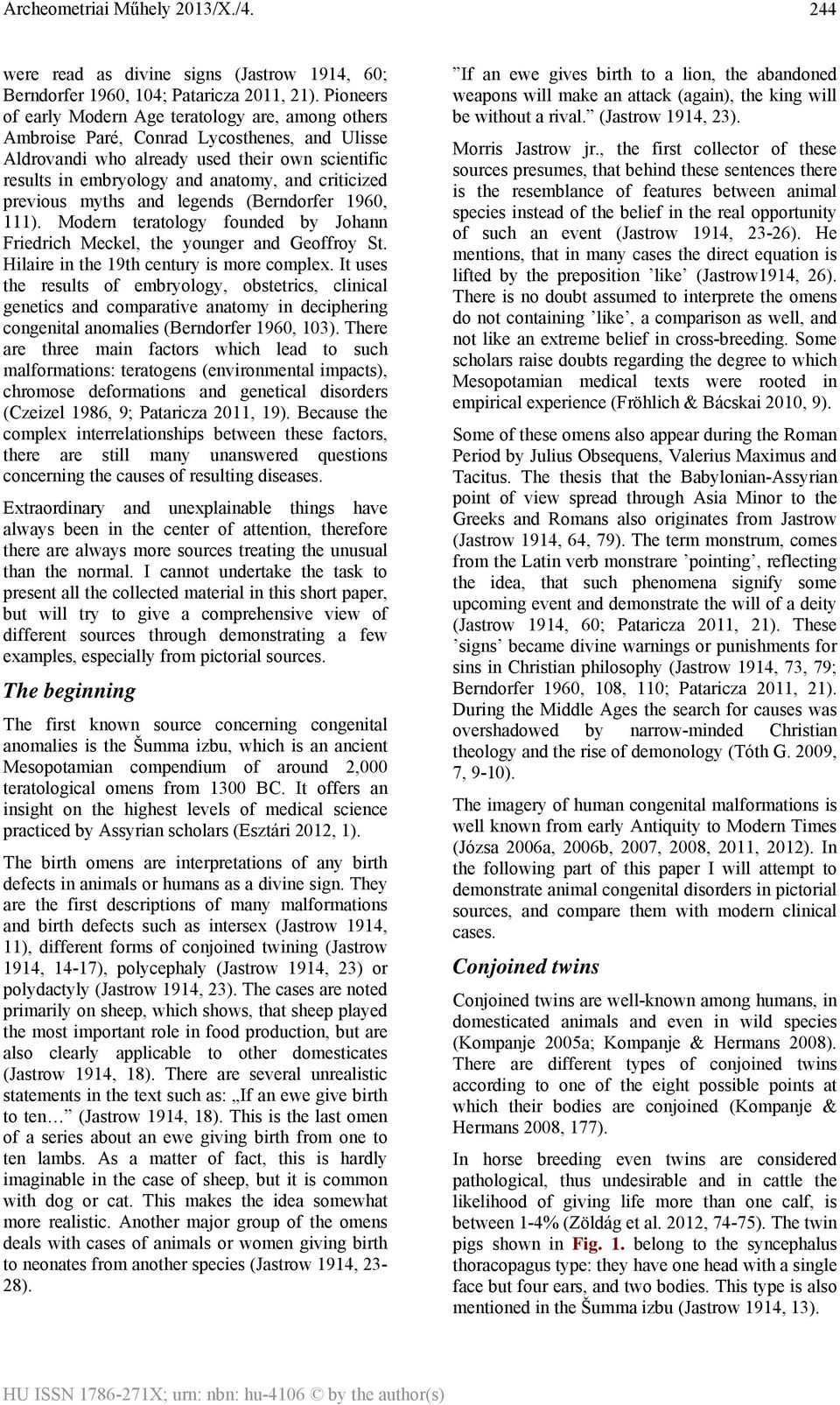 Archeometriai Műhely 2013/X./4. 244

were read as divine signs (Jastrow 1914, 60; Berndorfer 1960, 104; Pataricza 2011, 21). Pioneers of early Modern Age teratology are, among others Ambroise Paré, Conrad Lycosthenes, and Ulisse Aldrovandi who already used their own scientific results in embryology and anatomy, and criticized previous myths and legends (Berndorfer 1960, 111). Modern teratology founded by Johann Friedrich Meckel, the younger and Geoffroy St. Hilaire in the 19th century is more complex. It uses the results of embryology, obstetrics, clinical genetics and comparative anatomy in deciphering congenital anomalies (Berndorfer 1960, 103). There are three main factors which lead to such malformations: teratogens (environmental impacts), chromose deformations and genetical disorders (Czeizel 1986, 9; Pataricza 2011, 19). Because the complex interrelationships between these factors, there are still many unanswered questions concerning the causes of resulting diseases.

Extraordinary and unexplainable things have always been in the center of attention, therefore there are always more sources treating the unusual than the normal. I cannot undertake the task to present all the collected material in this short paper, but will try to give a comprehensive view of different sources through demonstrating a few examples, especially from pictorial sources.

The beginning

The first known source concerning congenital anomalies is the Šumma izbu, which is an ancient Mesopotamian compendium of around 2,000 teratological omens from 1300 BC. It offers an insight on the highest levels of medical science practiced by Assyrian scholars (Esztári 2012, 1).

The birth omens are interpretations of any birth defects in animals or humans as a divine sign. They are the first descriptions of many malformations and birth defects such as intersex (Jastrow 1914, 11), different forms of conjoined twining (Jastrow 1914, 14-17), polycephaly (Jastrow 1914, 23) or polydactyly (Jastrow 1914, 23). The cases are noted primarily on sheep, which shows, that sheep played the most important role in food production, but are also clearly applicable to other domesticates (Jastrow 1914, 18). There are several unrealistic statements in the text such as: „If an ewe give birth to ten… (Jastrow 1914, 18). This is the last omen of a series about an ewe giving birth from one to ten lambs. As a matter of fact, this is hardly imaginable in the case of sheep, but it is common with dog or cat. This makes the idea somewhat more realistic. Another major group of the omens deals with cases of animals or women giving birth to neonates from another species (Jastrow 1914, 23-28).

”If an ewe gives birth to a lion, the abandoned weapons will make an attack (again), the king will be without a rival.” (Jastrow 1914, 23).

Morris Jastrow jr., the first collector of these sources presumes, that behind these sentences there is the resemblance of features between animal species instead of the belief in the real opportunity of such an event (Jastrow 1914, 23-26). He mentions, that in many cases the direct equation is lifted by the preposition ’like’ (Jastrow1914, 26). There is no doubt assumed to interprete the omens do not containing ’like’, a comparison as well, and not like an extreme belief in cross-breeding. Some scholars raise doubts regarding the degree to which Mesopotamian medical texts were rooted in empirical experience (Fröhlich & Bácskai 2010, 9).

Some of these omens also appear during the Roman Period by Julius Obsequens, Valerius Maximus and Tacitus. The thesis that the Babylonian-Assyrian point of view spread through Asia Minor to the Greeks and Romans also originates from Jastrow (Jastrow 1914, 64, 79). The term monstrum, comes from the Latin verb monstrare ’pointing’, reflecting the idea, that such phenomena signify some upcoming event and demonstrate the will of a deity (Jastrow 1914, 60; Pataricza 2011, 21). These ’signs’ became divine warnings or punishments for sins in Christian philosophy (Jastrow 1914, 73, 79; Berndorfer 1960, 108, 110; Pataricza 2011, 21). During the Middle Ages the search for causes was overshadowed by narrow-minded Christian theology and the rise of demonology (Tóth G. 2009, 7, 9-10).

The imagery of human congenital malformations is well known from early Antiquity to Modern Times (Józsa 2006a, 2006b, 2007, 2008, 2011, 2012). In the following part of this paper I will attempt to demonstrate animal congenital disorders in pictorial sources, and compare them with modern clinical cases.

Conjoined twins

Conjoined twins are well-known among humans, in domesticated animals and even in wild species (Kompanje 2005a; Kompanje & Hermans 2008). There are different types of conjoined twins according to one of the eight possible points at which their bodies are conjoined (Kompanje & Hermans 2008, 177).

In horse breeding even twins are considered pathological, thus undesirable and in cattle the likelihood of giving life more than one calf, is between 1-4% (Zöldág et al. 2012, 74-75). The twin pigs shown in Fig. 1. belong to the syncephalus thoracopagus type: they have one head with a single face but four ears, and two bodies. This type is also mentioned in the Šumma izbu (Jastrow 1914, 13).

HU ISSN 1786-271X; urn: nbn: hu-4106 © by the author(s)